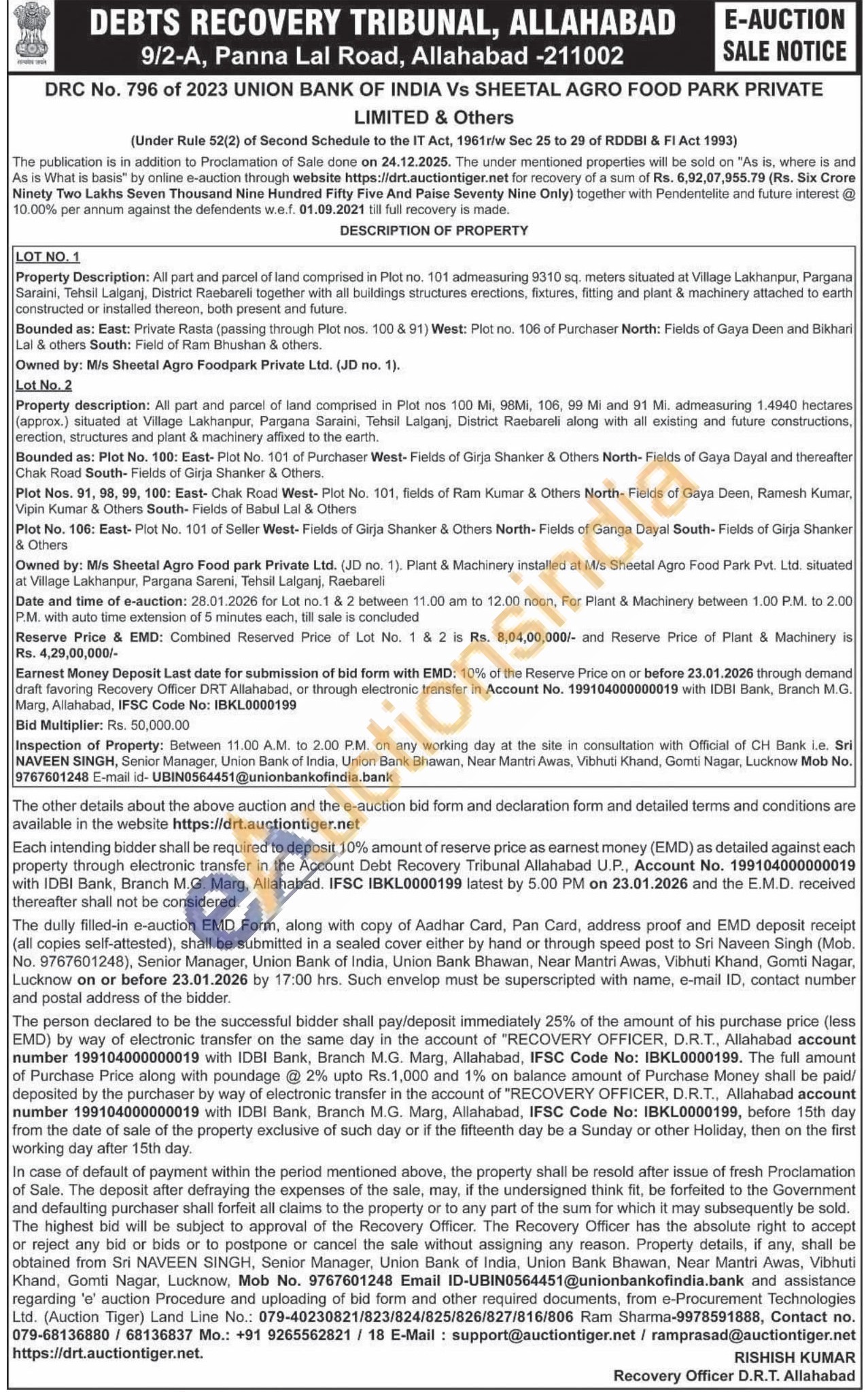 सत्यमेव जयते

DEBTS RECOVERY TRIBUNAL, ALLAHABAD
9/2-A, Panna Lal Road, Allahabad -211002

E-AUCTION SALE NOTICE

DRC No. 796 of 2023 UNION BANK OF INDIA Vs SHEETAL AGRO FOOD PARK PRIVATE LIMITED & Others

(Under Rule 52(2) of Second Schedule to the IT Act, 1961r/w Sec 25 to 29 of RDDBI & FI Act 1993)

The publication is in addition to Proclamation of Sale done on 24.12.2025. The under mentioned properties will be sold on "As is, where is and As is What is basis" by online e-auction through website https://drt.auctiontiger.net for recovery of a sum of Rs. 6,92,07,955.79 (Rs. Six Crore Ninety Two Lakhs Seven Thousand Nine Hundred Fifty Five And Paise Seventy Nine Only) together with Pendentelite and future interest @ 10.00% per annum against the defendents w.e.f. 01.09.2021 till full recovery is made.

DESCRIPTION OF PROPERTY

LOT NO. 1

Property Description: All part and parcel of land comprised in Plot no. 101 admeasuring 9310 sq. meters situated at Village Lakhanpur, Pargana Saraini, Tehsil Lalganj, District Raebareli together with all buildings structures erections, fixtures, fitting and plant & machinery attached to earth constructed or installed thereon, both present and future.

Bounded as: East: Private Rasta (passing through Plot nos. 100 & 91) West: Plot no. 106 of Purchaser North: Fields of Gaya Deen and Bikhari Lal & others South: Field of Ram Bhushan & others.

Owned by: M/s Sheetal Agro Foodpark Private Ltd. (JD no. 1).

Lot No. 2

Property description: All part and parcel of land comprised in Plot nos 100 Mi, 98Mi, 106, 99 Mi and 91 Mi. admeasuring 1.4940 hectares (approx.) situated at Village Lakhanpur, Pargana Saraini, Tehsil Lalganj, District Raebareli along with all existing and future constructions, erection, structures and plant & machinery affixed to the earth.

Bounded as: Plot No. 100: East- Plot No. 101 of Purchaser West- Fields of Girja Shanker & Others North- Fields of Gaya Dayal and thereafter Chak Road South- Fields of Girja Shanker & Others.

Plot Nos. 91, 98, 99, 100: East- Chak Road West- Plot No. 101, fields of Ram Kumar & Others North- Fields of Gaya Deen, Ramesh Kumar, Vipin Kumar & Others South- Fields of Babul Lal & Others

Plot No. 106: East- Plot No. 101 of Seller West- Fields of Girja Shanker & Others North- Fields of Ganga Dayal South- Fields of Girja Shanker & Others

Owned by: M/s Sheetal Agro Food park Private Ltd. (JD no. 1). Plant & Machinery installed at M/s Sheetal Agro Food Park Pvt. Ltd. situated at Village Lakhanpur, Pargana Sareni, Tehsil Lalganj, Raebareli

Date and time of e-auction: 28.01.2026 for Lot no.1 & 2 between 11.00 am to 12.00 noon, For Plant & Machinery between 1.00 P.M. to 2.00 P.M. with auto time extension of 5 minutes each, till sale is concluded

Reserve Price & EMD: Combined Reserved Price of Lot No. 1 & 2 is Rs. 8,04,00,000/- and Reserve Price of Plant & Machinery is Rs. 4,29,00,000/-

Earnest Money Deposit Last date for submission of bid form with EMD: 10% of the Reserve Price on or before 23.01.2026 through demand draft favoring Recovery Officer DRT Allahabad, or through electronic transfer in Account No. 199104000000019 with IDBI Bank, Branch M.G. Marg, Allahabad, IFSC Code No: IBKL0000199

Bid Multiplier: Rs. 50,000.00

Inspection of Property: Between 11.00 A.M. to 2.00 P.M. on any working day at the site in consultation with Official of CH Bank i.e. Sri NAVEEN SINGH, Senior Manager, Union Bank of India, Union Bank Bhawan, Near Mantri Awas, Vibhuti Khand, Gomti Nagar, Lucknow Mob No. 9767601248 E-mail id- UBIN0564451@unionbankofindia.bank

The other details about the above auction and the e-auction bid form and declaration form and detailed terms and conditions are available in the website https://drt.auctiontiger.net

Each intending bidder shall be required to deposit 10% amount of reserve price as earnest money (EMD) as detailed against each property through electronic transfer in the Account Debt Recovery Tribunal Allahabad U.P., Account No. 199104000000019 with IDBI Bank, Branch M.G. Marg, Allahabad. IFSC IBKL0000199 latest by 5.00 PM on 23.01.2026 and the E.M.D. received thereafter shall not be considered.

The dully filled-in e-auction EMD Form, along with copy of Aadhar Card, Pan Card, address proof and EMD deposit receipt (all copies self-attested), shall be submitted in a sealed cover either by hand or through speed post to Sri Naveen Singh (Mob. No. 9767601248), Senior Manager, Union Bank of India, Union Bank Bhawan, Near Mantri Awas, Vibhuti Khand, Gomti Nagar, Lucknow on or before 23.01.2026 by 17:00 hrs. Such envelop must be superscripted with name, e-mail ID, contact number and postal address of the bidder.

The person declared to be the successful bidder shall pay/deposit immediately 25% of the amount of his purchase price (less EMD) by way of electronic transfer on the same day in the account of "RECOVERY OFFICER, D.R.T., Allahabad account number 199104000000019 with IDBI Bank, Branch M.G. Marg, Allahabad, IFSC Code No: IBKL0000199. The full amount of Purchase Price along with poundage @ 2% upto Rs.1,000 and 1% on balance amount of Purchase Money shall be paid/ deposited by the purchaser by way of electronic transfer in the account of "RECOVERY OFFICER, D.R.T., Allahabad account number 199104000000019 with IDBI Bank, Branch M.G. Marg, Allahabad, IFSC Code No: IBKL0000199, before 15th day from the date of sale of the property exclusive of such day or if the fifteenth day be a Sunday or other Holiday, then on the first working day after 15th day.

In case of default of payment within the period mentioned above, the property shall be resold after issue of fresh Proclamation of Sale. The deposit after defraying the expenses of the sale, may, if the undersigned think fit, be forfeited to the Government and defaulting purchaser shall forfeit all claims to the property or to any part of the sum for which it may subsequently be sold. The highest bid will be subject to approval of the Recovery Officer. The Recovery Officer has the absolute right to accept or reject any bid or bids or to postpone or cancel the sale without assigning any reason. Property details, if any, shall be obtained from Sri NAVEEN SINGH, Senior Manager, Union Bank of India, Union Bank Bhawan, Near Mantri Awas, Vibhuti Khand, Gomti Nagar, Lucknow, Mob No. 9767601248 Email ID-UBIN0564451@unionbankofindia.bank and assistance regarding 'e' auction Procedure and uploading of bid form and other required documents, from e-Procurement Technologies Ltd. (Auction Tiger) Land Line No.: 079-40230821/823/824/825/826/827/816/806 Ram Sharma-9978591888, Contact no. 079-68136880 / 68136837 Mo.: +91 9265562821 / 18 E-Mail : support@auctiontiger.net / ramprasad@auctiontiger.net https://drt.auctiontiger.net.

RISHISH KUMAR
Recovery Officer D.R.T. Allahabad

eAuctionsIndia